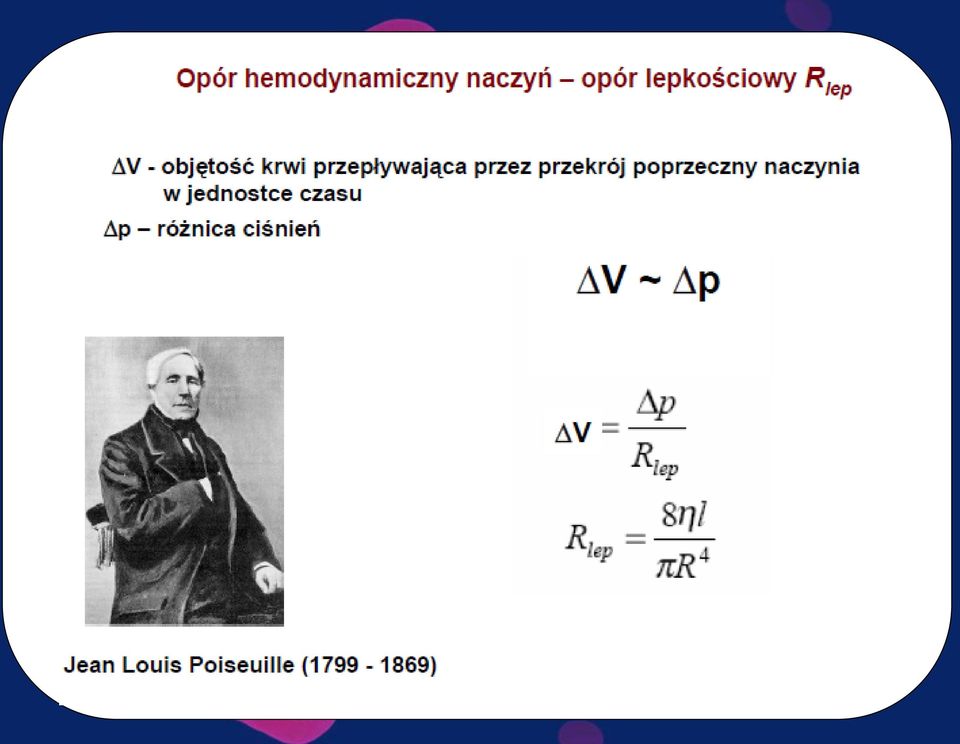 Opór hemodynamiczny naczyń – opór lepkościowy $R_{lep}$

ΔV - objętość krwi przepływająca przez przekrój poprzeczny naczynia w jednostce czasu

Δp – różnica ciśnień

$\Delta V \sim \Delta p$

$\Delta V = \frac{\Delta p}{R_{lep}}$

$R_{lep} = \frac{8\eta l}{\pi R^4}$

Jean Louis Poiseuille (1799 - 1869)